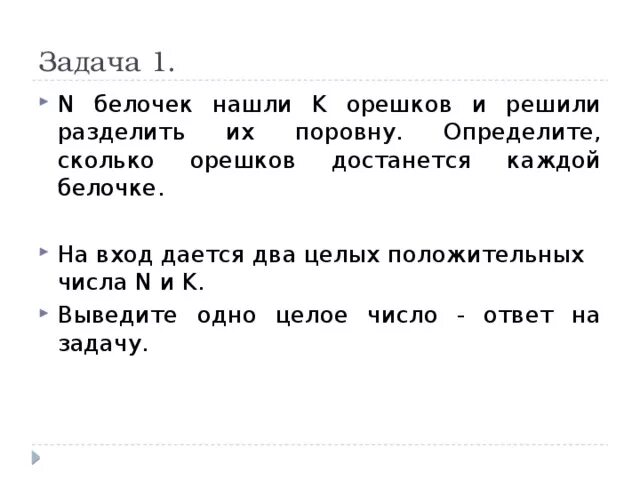 Задача 1.

N белочек нашли K орешков и решили разделить их поровну. Определите, сколько орешков достанется каждой белочке.

На вход дается два целых положительных числа N и K.

Выведите одно целое число - ответ на задачу.